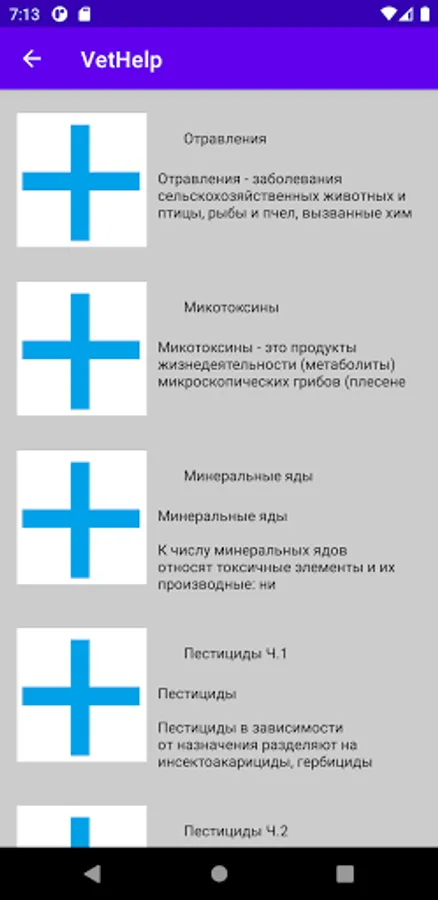 7:13

VetHelp

Отравления

Отравления - заболевания сельскохозяйственных животных и птицы, рыбы и пчел, вызванные хим

Микотоксины

Микотоксины - это продукты жизнедеятельности (метаболиты) микроскопических грибов (плесене

Минеральные яды

Минеральные яды

К числу минеральных ядов относят токсичные элементы и их производные: ни

Пестициды Ч.1

Пестициды

Пестициды в зависимости от назначения разделяют на инсектоакарициды, гербициды

Пестициды Ч.2